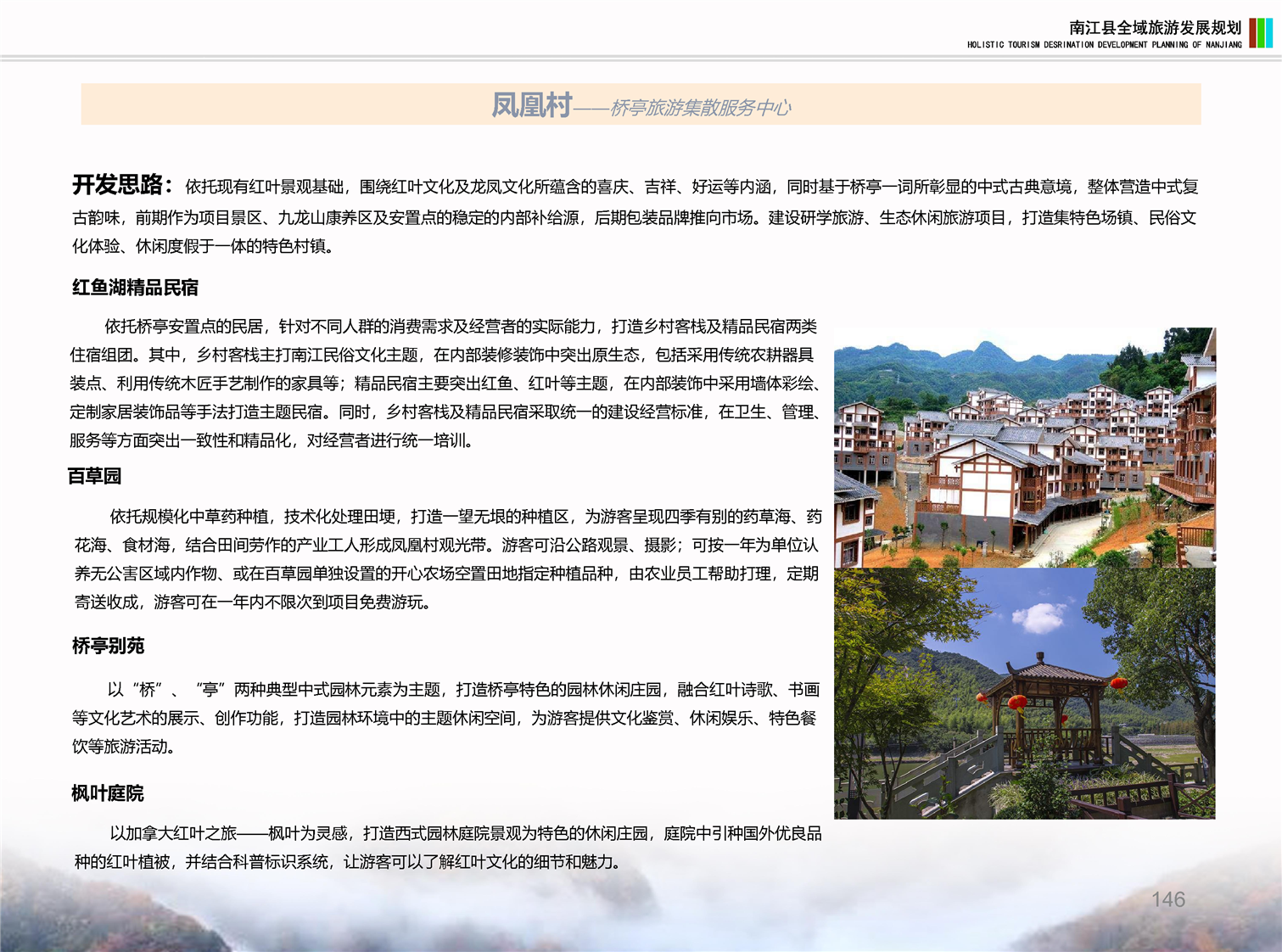 南江县全域旅游发展规划
HOLISTIC TOURISM DESRINATION DEVELOPMENT PLANNING OF NANJIANG

凤凰村——桥亭旅游集散服务中心

开发思路：依托现有红叶景观基础，围绕红叶文化及龙凤文化所蕴含的喜庆、吉祥、好运等内涵，同时基于桥亭一词所彰显的中式古典意境，整体营造中式复古韵味，前期作为项目景区、九龙山康养区及安置点的稳定的内部补给源，后期包装品牌推向市场。建设研学旅游、生态休闲旅游项目，打造集特色场镇、民俗文化体验、休闲度假于一体的特色村镇。

红鱼湖精品民宿

依托桥亭安置点的民居，针对不同人群的消费需求及经营者的实际能力，打造乡村客栈及精品民宿两类住宿组团。其中，乡村客栈主打南江民俗文化主题，在内部装修装饰中突出原生态，包括采用传统农耕器具装点、利用传统木匠手艺制作的家具等；精品民宿主要突出红鱼、红叶等主题，在内部装饰中采用墙体彩绘、定制家居装饰品等手法打造主题民宿。同时，乡村客栈及精品民宿采取统一的建设经营标准，在卫生、管理、服务等方面突出一致性和精品化，对经营者进行统一培训。

百草园

依托规模化中草药种植，技术化处理田埂，打造一望无垠的种植区，为游客呈现四季有别的药草海、药花海、食材海，结合田间劳作的产业工人形成凤凰村观光带。游客可沿公路观景、摄影；可按一年为单位认养无公害区域内作物、或在百草园单独设置的开心农场空置田地指定种植品种，由农业员工帮助打理，定期寄送收成，游客可在一年内不限次到项目免费游玩。

桥亭别苑

以“桥”、“亭”两种典型中式园林元素为主题，打造桥亭特色的园林休闲庄园，融合红叶诗歌、书画等文化艺术的展示、创作功能，打造园林环境中的主题休闲空间，为游客提供文化鉴赏、休闲娱乐、特色餐饮等旅游活动。

枫叶庭院

以加拿大红叶之旅——枫叶为灵感，打造西式园林庭院景观为特色的休闲庄园，庭院中引种国外优良品种的红叶植被，并结合科普标识系统，让游客可以了解红叶文化的细节和魅力。

146